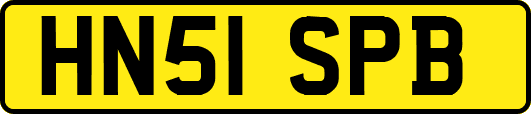 HN51 SPB